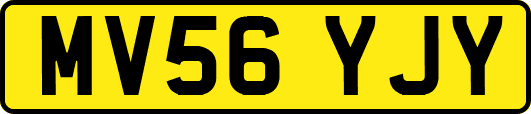 MV56 YJY